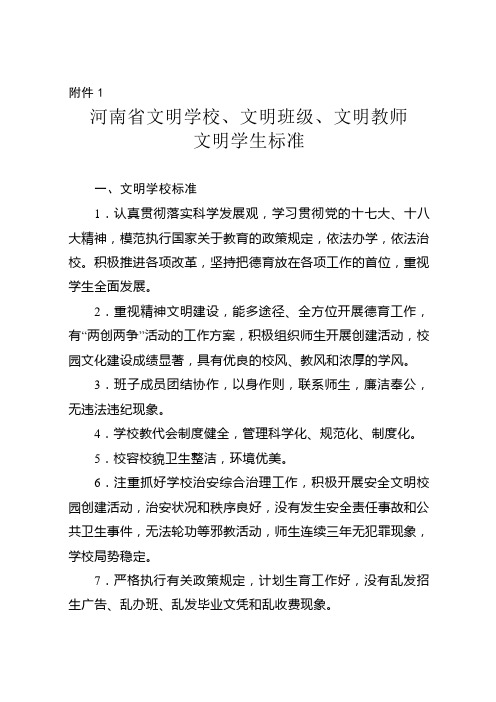 附件 1

河南省文明学校、文明班级、文明教师
文明学生标准

一、文明学校标准

1．认真贯彻落实科学发展观，学习贯彻党的十七大、十八大精神，模范执行国家关于教育的政策规定，依法办学，依法治校。积极推进各项改革，坚持把德育放在各项工作的首位，重视学生全面发展。

2．重视精神文明建设，能多途径、全方位开展德育工作，有“两创两争”活动的工作方案，积极组织师生开展创建活动，校园文化建设成绩显著，具有优良的校风、教风和浓厚的学风。

3．班子成员团结协作，以身作则，联系师生，廉洁奉公，无违法违纪现象。

4．学校教代会制度健全，管理科学化、规范化、制度化。

5．校容校貌卫生整洁，环境优美。

6．注重抓好学校治安综合治理工作，积极开展安全文明校园创建活动，治安状况和秩序良好，没有发生安全责任事故和公共卫生事件，无法轮功等邪教活动，师生连续三年无犯罪现象，学校局势稳定。

7．严格执行有关政策规定，计划生育工作好，没有乱发招生广告、乱办班、乱发毕业文凭和乱收费现象。